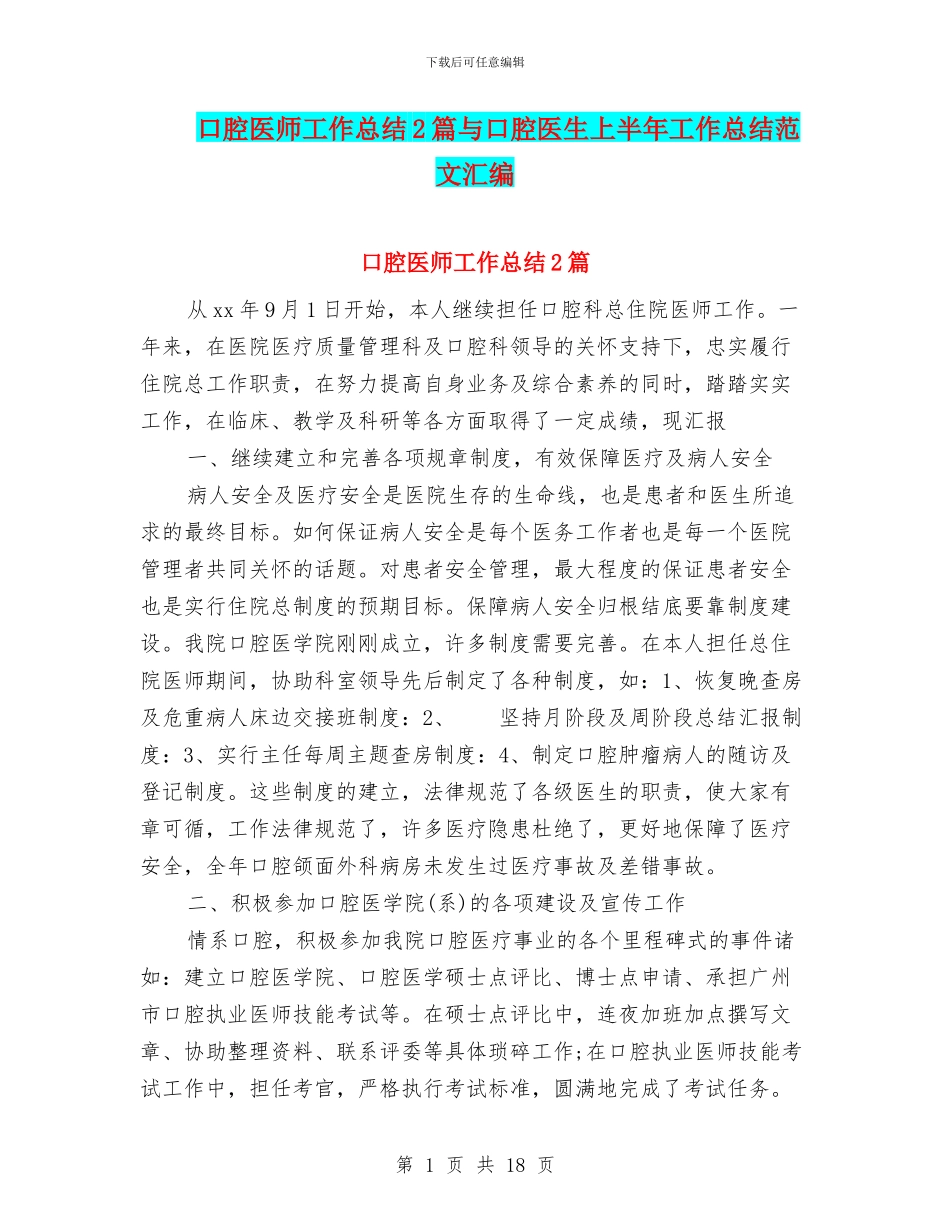 下载后可任意编辑

口腔医师工作总结2篇与口腔医生上半年工作总结范文汇编

口腔医师工作总结2篇

从xx年9月1日开始，本人继续担任口腔科总住院医师工作。一年来，在医院医疗质量管理科及口腔科领导的关怀支持下，忠实履行住院总工作职责，在努力提高自身业务及综合素养的同时，踏踏实实工作，在临床、教学及科研等各方面取得了一定成绩，现汇报

一、继续建立和完善各项规章制度，有效保障医疗及病人安全

病人安全及医疗安全是医院生存的生命线，也是患者和医生所追求的最终目标。如何保证病人安全是每个医务工作者也是每一个医院管理者共同关怀的话题。对患者安全管理，最大程度的保证患者安全也是实行住院总制度的预期目标。保障病人安全归根结底要靠制度建设。我院口腔医学院刚刚成立，许多制度需要完善。在本人担任总住院医师期间，协助科室领导先后制定了各种制度，如：1、恢复晚查房及危重病人床边交接班制度：2、 坚持月阶段及周阶段总结汇报制度：3、实行主任每周主题查房制度：4、制定口腔肿瘤病人的随访及登记制度。这些制度的建立，法律规范了各级医生的职责，使大家有章可循，工作法律规范了，许多医疗隐患杜绝了，更好地保障了医疗安全，全年口腔颌面外科病房未发生过医疗事故及差错事故。

二、积极参加口腔医学院(系)的各项建设及宣传工作

情系口腔，积极参加我院口腔医疗事业的各个里程碑式的事件诸如：建立口腔医学院、口腔医学硕士点评比、博士点申请、承担广州市口腔执业医师技能考试等。在硕士点评比中，连夜加班加点撰写文章、协助整理资料、联系评委等具体琐碎工作;在口腔执业医师技能考试工作中，担任考官，严格执行考试标准，圆满地完成了考试任务。

第 1 页 共 18 页